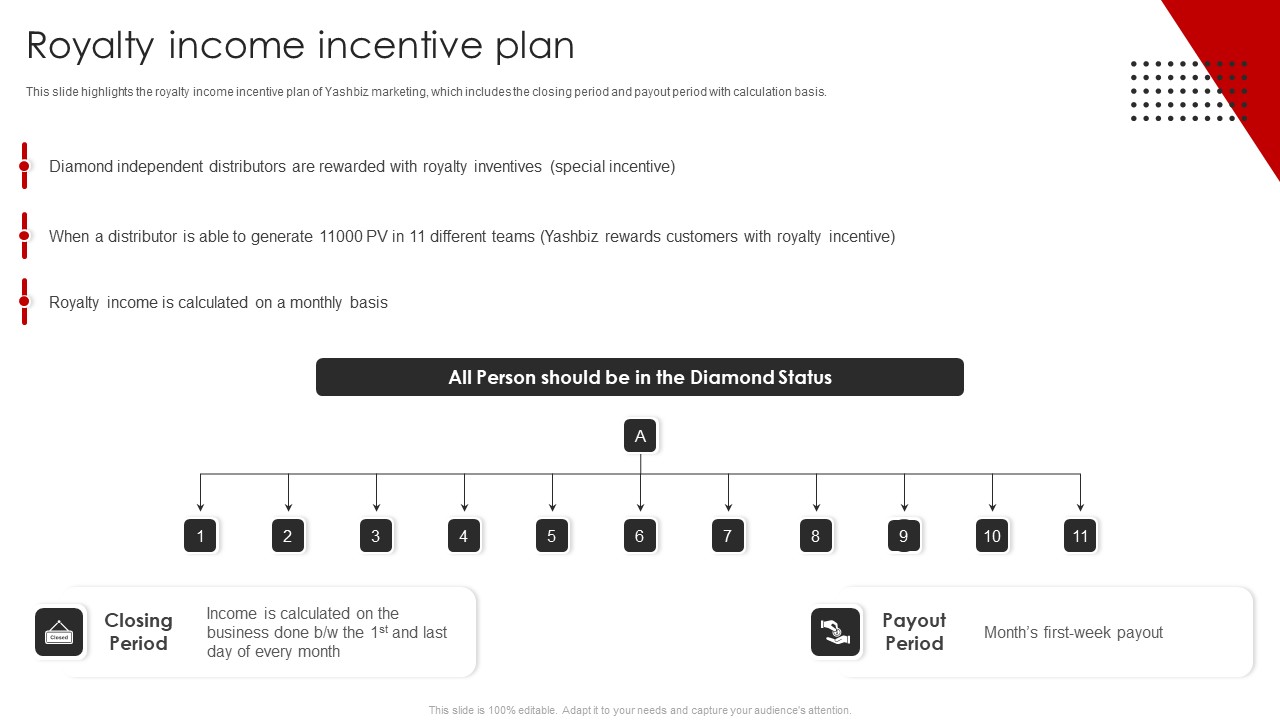 Royalty income incentive plan

This slide highlights the royalty income incentive plan of Yashbiz marketing, which includes the closing period and payout period with calculation basis.

Diamond independent distributors are rewarded with royalty inventives (special incentive)

When a distributor is able to generate 11000 PV in 11 different teams (Yashbiz rewards customers with royalty incentive)

Royalty income is calculated on a monthly basis

All Person should be in the Diamond Status

A

1 2 3 4 5 6 7 8 9 10 11

Closed

Closing Period

Income is calculated on the business done b/w the 1$^{st}$ and last day of every month

Payout Period

Month's first-week payout

This slide is 100% editable. Adapt it to your needs and capture your audience's attention.